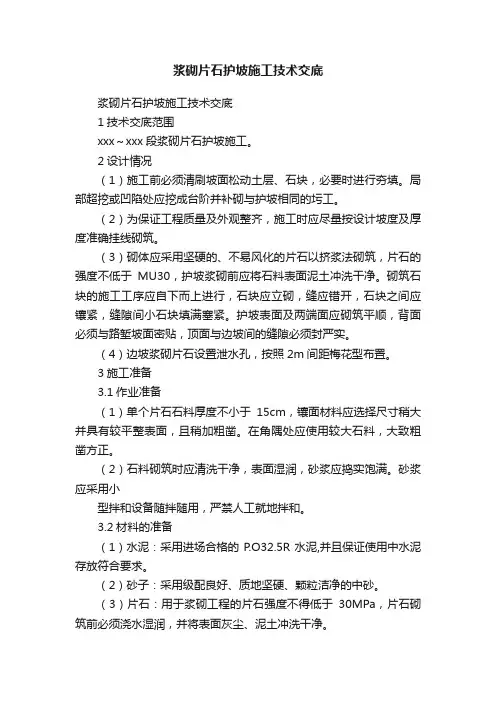 浆砌片石护坡施工技术交底

浆砌片石护坡施工技术交底

1 技术交底范围

xxx～xxx 段浆砌片石护坡施工。

2 设计情况

（1）施工前必须清刷坡面松动土层、石块，必要时进行夯填。局部超挖或凹陷处应挖成台阶并补砌与护坡相同的圬工。

（2）为保证工程质量及外观整齐，施工时应尽量按设计坡度及厚度准确挂线砌筑。

（3）砌体应采用坚硬的、不易风化的片石以挤浆法砌筑，片石的强度不低于 MU30，护坡浆砌前应将石料表面泥土冲洗干净。砌筑石块的施工工序应自下而上进行，石块应立砌，缝应错开，石块之间应镶紧，缝隙间小石块填满塞紧。护坡表面及两端面应砌筑平顺，背面必须与路堑坡面密贴，顶面与边坡间的缝隙必须封严实。

（4）边坡浆砌片石设置泄水孔，按照 2m 间距梅花型布置。

3 施工准备

3.1 作业准备

（1）单个片石石料厚度不小于 15cm，镶面材料应选择尺寸稍大并具有较平整表面，且稍加粗凿。在角隅处应使用较大石料，大致粗凿方正。

（2）石料砌筑时应清洗干净，表面湿润，砂浆应捣实饱满。砂浆应采用小

型拌和设备随拌随用，严禁人工就地拌和。

3.2 材料的准备

（1）水泥：采用进场合格的 P.O32.5R 水泥,并且保证使用中水泥存放符合要求。

（2）砂子：采用级配良好、质地坚硬、颗粒洁净的中砂。

（3）片石：用于浆砌工程的片石强度不得低于 30MPa，片石砌筑前必须浇水湿润，并将表面灰尘、泥土冲洗干净。